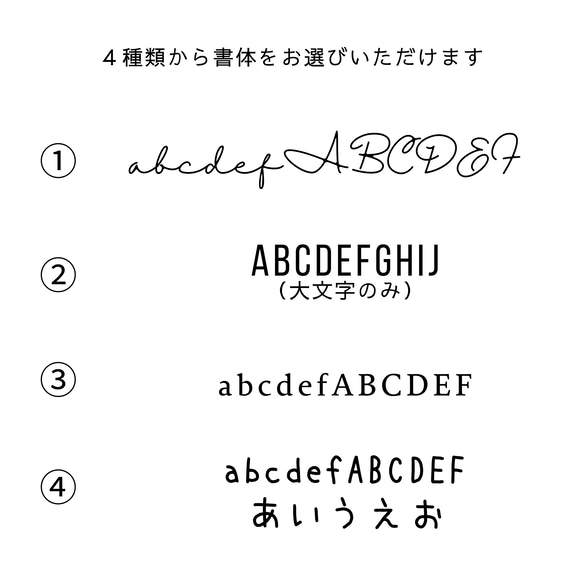 ４種類から書体をお選びいただけます

①

abcdefABCDEF

②

ABCDEFGHIJ
（大文字のみ）

③

abcdefABCDEF

④

abcdefABCDEF
あいうえお